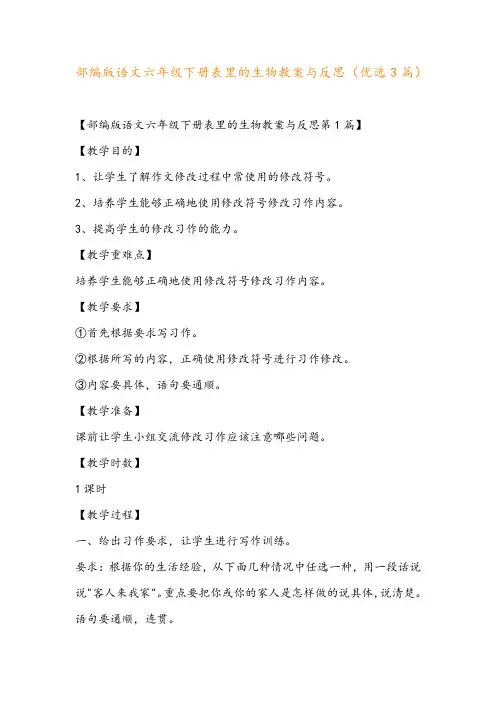 部编版语文六年级下册表里的生物教案与反思（优选3篇）

【部编版语文六年级下册表里的生物教案与反思第1篇】

【教学目的】

1、让学生了解作文修改过程中常使用的修改符号。

2、培养学生能够正确地使用修改符号修改习作内容。

3、提高学生的修改习作的能力。

【教学重难点】

培养学生能够正确地使用修改符号修改习作内容。

【教学要求】

①首先根据要求写习作。

②根据所写的内容，正确使用修改符号进行习作修改。

③内容要具体，语句要通顺。

【教学准备】

课前让学生小组交流修改习作应该注意哪些问题。

【教学时数】

1课时

【教学过程】

一、给出习作要求，让学生进行写作训练。

要求：根据你的生活经验，从下面几种情况中任选一种，用一段话说说"客人来我家"。重点要把你或你的家人是怎样做的说具体，说清楚。语句要通顺，连贯。